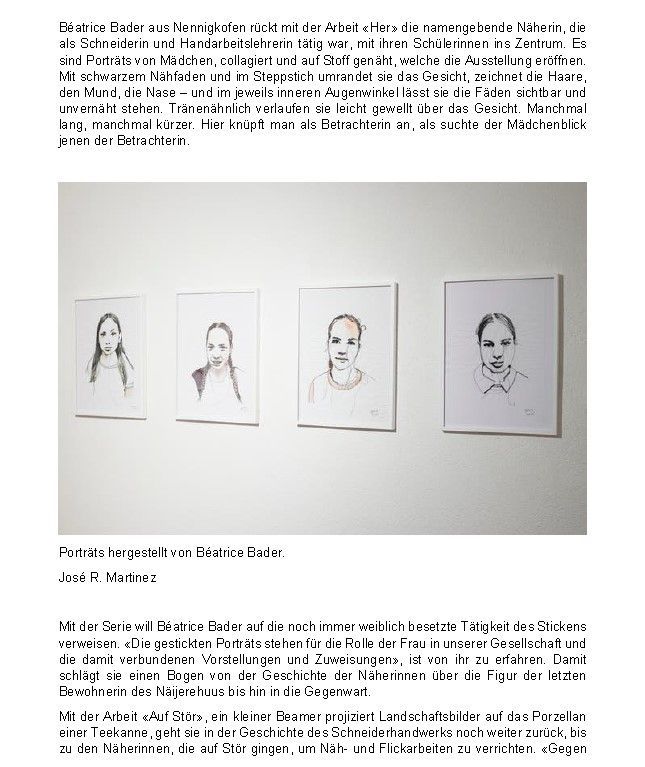 Béatrice Bader aus Nennigkofen rückt mit der Arbeit «Her» die namengebende Näherin, die als Schneiderin und Handarbeitslehrerin tätig war, mit ihren Schülerinnen ins Zentrum. Es sind Porträts von Mädchen, collagiert und auf Stoff genäht, welche die Ausstellung eröffnen. Mit schwarzem Nähfaden und im Steppstich umrandet sie das Gesicht, zeichnet die Haare, den Mund, die Nase – und im jeweils inneren Augenwinkel lässt sie die Fäden sichtbar und unvernäht stehen. Tränenähnlich verlaufen sie leicht gewellt über das Gesicht. Manchmal lang, manchmal kürzer. Hier knüpft man als Betrachterin an, als suchte der Mädchenblick jenen der Betrachterin.

Porträts hergestellt von Béatrice Bader.

José R. Martinez

Mit der Serie will Béatrice Bader auf die noch immer weiblich besetzte Tätigkeit des Stickens verweisen. «Die gestickten Porträts stehen für die Rolle der Frau in unserer Gesellschaft und die damit verbundenen Vorstellungen und Zuweisungen», ist von ihr zu erfahren. Damit schlägt sie einen Bogen von der Geschichte der Näherinnen über die Figur der letzten Bewohnerin des Näijerehuus bis hin in die Gegenwart.

Mit der Arbeit «Auf Stör», ein kleiner Beamer projiziert Landschaftsbilder auf das Porzellan einer Teekanne, geht sie in der Geschichte des Schneiderhandwerks noch weiter zurück, bis zu den Näherinnen, die auf Stör gingen, um Näh- und Flickarbeiten zu verrichten. «Gegen